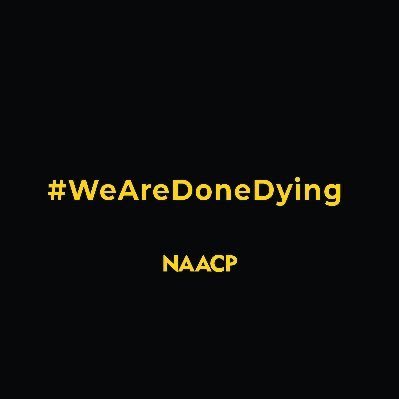 #WeAreDoneDying

NAACP